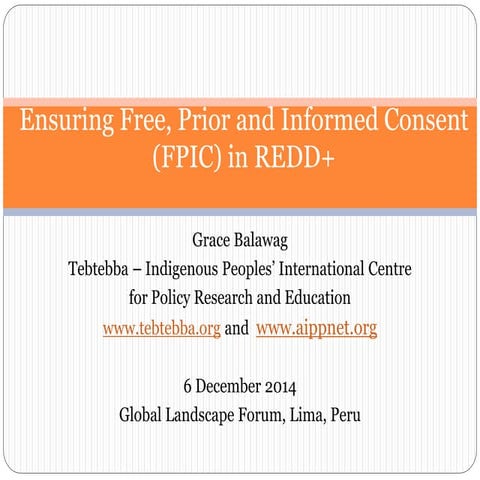 Ensuring Free, Prior and Informed Consent (FPIC) in REDD+

Grace Balawag
Tebtebba – Indigenous Peoples' International Centre for Policy Research and Education
www.tebtebba.org and www.aippnet.org

6 December 2014
Global Landscape Forum, Lima, Peru